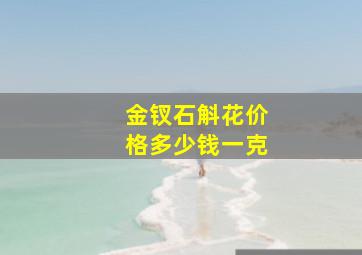 金钗石斛花价格多少钱一克